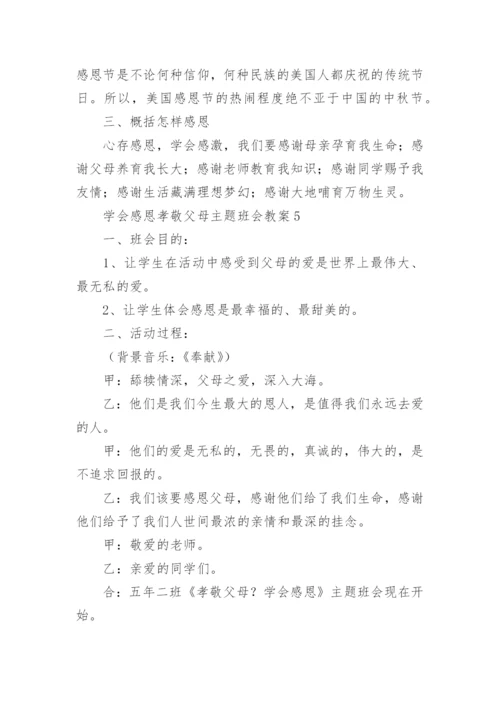 感恩节是不论何种信仰，何种民族的美国人都庆祝的传统节日。所以，美国感恩节的热闹程度绝不亚于中国的中秋节。

三、概括怎样感恩

心存感恩，学会感激，我们要感谢母亲孕育我生命；感谢父母养育我长大；感谢老师教育我知识；感谢同学赐予我友情；感谢生活藏满理想梦幻；感谢大地哺育万物生灵。

学会感恩孝敬父母主题班会教案5

一、班会目的：

1、让学生在活动中感受到父母的爱是世界上最伟大、最无私的爱。

2、让学生体会感恩是最幸福的、最甜美的。

二、活动过程：

（背景音乐：《奉献》）

甲：舔犊情深，父母之爱，深入大海。

乙：他们是我们今生最大的恩人，是值得我们永远去爱的人。

甲：他们的爱是无私的，无畏的，真诚的，伟大的，是不追求回报的。

乙：我们该要感恩父母，感谢他们给了我们生命，感谢他们给予了我们人世间最浓的亲情和最深的挂念。

甲：敬爱的老师。

乙：亲爱的同学们。

合：五年二班《孝敬父母？学会感恩》主题班会现在开始。